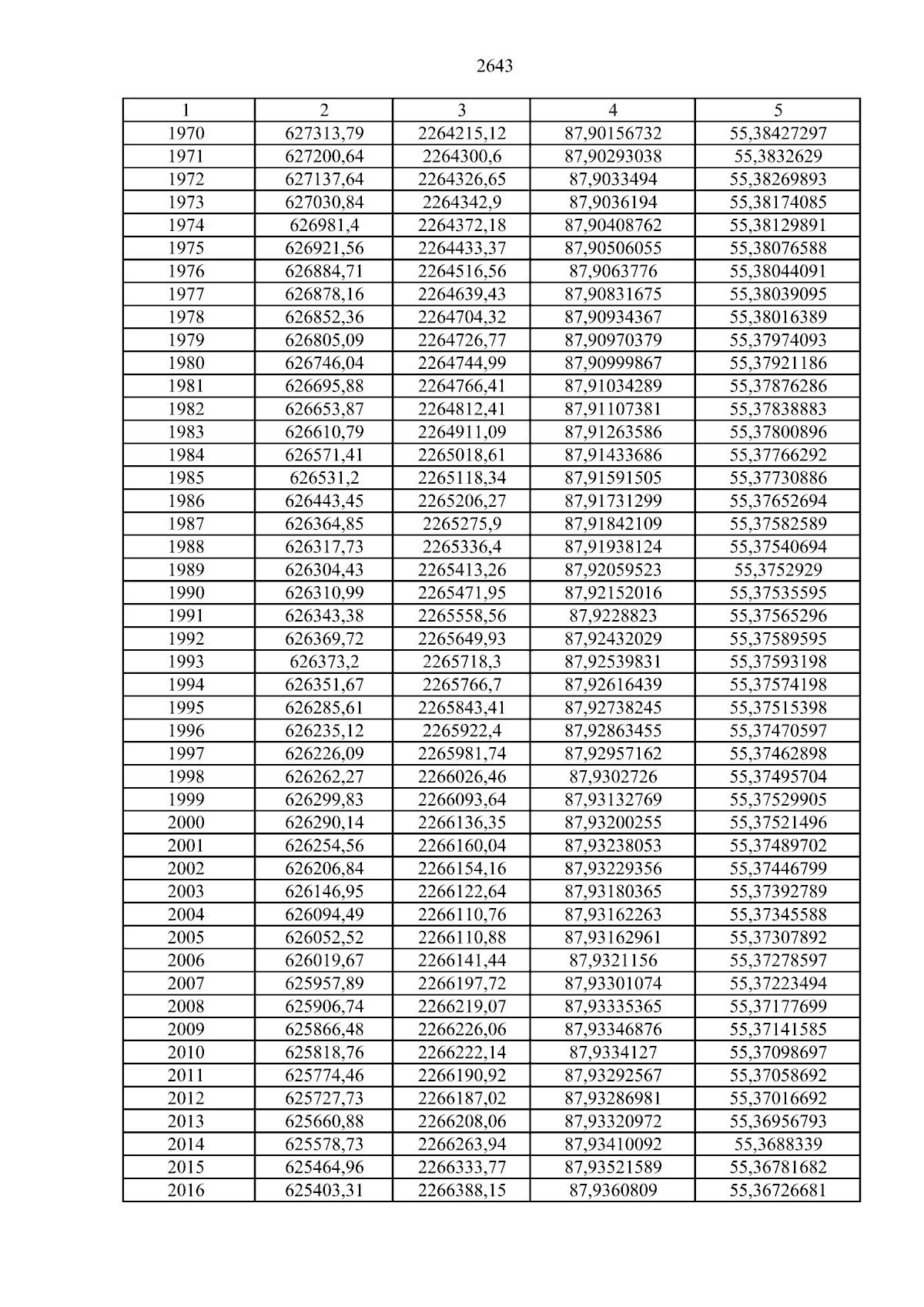 2643

| 1 | 2 | 3 | 4 | 5 |
|---|---|---|---|---|
| 1970 | 627313,79 | 2264215,12 | 87,90156732 | 55,38427297 |
| 1971 | 627200,64 | 2264300,6 | 87,90293038 | 55,3832629 |
| 1972 | 627137,64 | 2264326,65 | 87,9033494 | 55,38269893 |
| 1973 | 627030,84 | 2264342,9 | 87,9036194 | 55,38174085 |
| 1974 | 626981,4 | 2264372,18 | 87,90408762 | 55,38129891 |
| 1975 | 626921,56 | 2264433,37 | 87,90506055 | 55,38076588 |
| 1976 | 626884,71 | 2264516,56 | 87,9063776 | 55,38044091 |
| 1977 | 626878,16 | 2264639,43 | 87,90831675 | 55,38039095 |
| 1978 | 626852,36 | 2264704,32 | 87,90934367 | 55,38016389 |
| 1979 | 626805,09 | 2264726,77 | 87,90970379 | 55,37974093 |
| 1980 | 626746,04 | 2264744,99 | 87,90999867 | 55,37921186 |
| 1981 | 626695,88 | 2264766,41 | 87,91034289 | 55,37876286 |
| 1982 | 626653,87 | 2264812,41 | 87,91107381 | 55,37838883 |
| 1983 | 626610,79 | 2264911,09 | 87,91263586 | 55,37800896 |
| 1984 | 626571,41 | 2265018,61 | 87,91433686 | 55,37766292 |
| 1985 | 626531,2 | 2265118,34 | 87,91591505 | 55,37730886 |
| 1986 | 626443,45 | 2265206,27 | 87,91731299 | 55,37652694 |
| 1987 | 626364,85 | 2265275,9 | 87,91842109 | 55,37582589 |
| 1988 | 626317,73 | 2265336,4 | 87,91938124 | 55,37540694 |
| 1989 | 626304,43 | 2265413,26 | 87,92059523 | 55,3752929 |
| 1990 | 626310,99 | 2265471,95 | 87,92152016 | 55,37535595 |
| 1991 | 626343,38 | 2265558,56 | 87,9228823 | 55,37565296 |
| 1992 | 626369,72 | 2265649,93 | 87,92432029 | 55,37589595 |
| 1993 | 626373,2 | 2265718,3 | 87,92539831 | 55,37593198 |
| 1994 | 626351,67 | 2265766,7 | 87,92616439 | 55,37574198 |
| 1995 | 626285,61 | 2265843,41 | 87,92738245 | 55,37515398 |
| 1996 | 626235,12 | 2265922,4 | 87,92863455 | 55,37470597 |
| 1997 | 626226,09 | 2265981,74 | 87,92957162 | 55,37462898 |
| 1998 | 626262,27 | 2266026,46 | 87,9302726 | 55,37495704 |
| 1999 | 626299,83 | 2266093,64 | 87,93132769 | 55,37529905 |
| 2000 | 626290,14 | 2266136,35 | 87,93200255 | 55,37521496 |
| 2001 | 626254,56 | 2266160,04 | 87,93238053 | 55,37489702 |
| 2002 | 626206,84 | 2266154,16 | 87,93229356 | 55,37446799 |
| 2003 | 626146,95 | 2266122,64 | 87,93180365 | 55,37392789 |
| 2004 | 626094,49 | 2266110,76 | 87,93162263 | 55,37345588 |
| 2005 | 626052,52 | 2266110,88 | 87,93162961 | 55,37307892 |
| 2006 | 626019,67 | 2266141,44 | 87,9321156 | 55,37278597 |
| 2007 | 625957,89 | 2266197,72 | 87,93301074 | 55,37223494 |
| 2008 | 625906,74 | 2266219,07 | 87,93335365 | 55,37177699 |
| 2009 | 625866,48 | 2266226,06 | 87,93346876 | 55,37141585 |
| 2010 | 625818,76 | 2266222,14 | 87,9334127 | 55,37098697 |
| 2011 | 625774,46 | 2266190,92 | 87,93292567 | 55,37058692 |
| 2012 | 625727,73 | 2266187,02 | 87,93286981 | 55,37016692 |
| 2013 | 625660,88 | 2266208,06 | 87,93320972 | 55,36956793 |
| 2014 | 625578,73 | 2266263,94 | 87,93410092 | 55,3688339 |
| 2015 | 625464,96 | 2266333,77 | 87,93521589 | 55,36781682 |
| 2016 | 625403,31 | 2266388,15 | 87,9360809 | 55,36726681 |